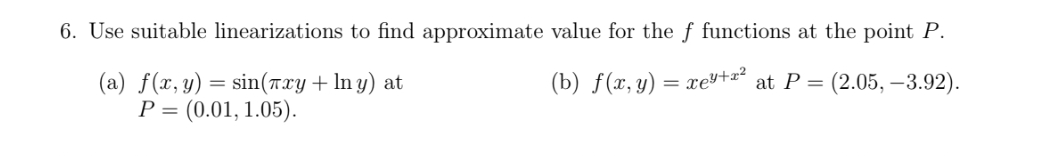 6. Use suitable linearizations to find approximate value for the $f$ functions at the point $P$.

(a) $f(x, y) = \sin(\pi xy + \ln y)$ at $P = (0.01, 1.05)$.

(b) $f(x, y) = xe^{y+x^2}$ at $P = (2.05, -3.92)$.